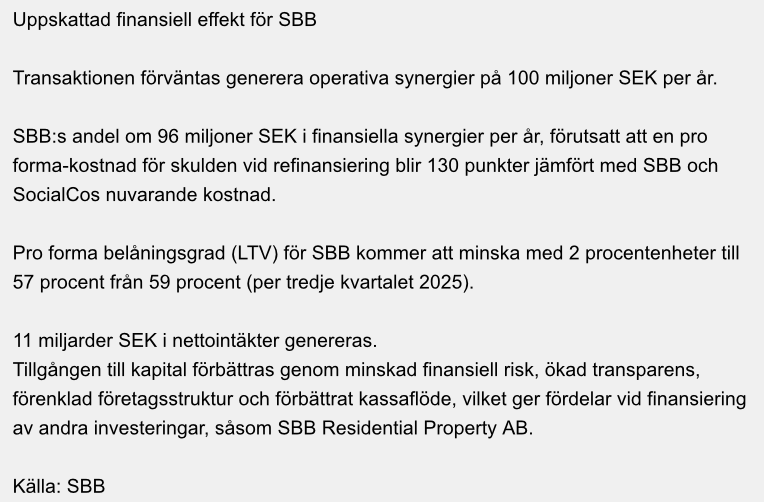 Uppskattad finansiell effekt för SBB

Transaktionen förväntas generera operativa synergier på 100 miljoner SEK per år.

SBB:s andel om 96 miljoner SEK i finansiella synergier per år, förutsatt att en pro forma-kostnad för skulden vid refinansiering blir 130 punkter jämfört med SBB och SocialCos nuvarande kostnad.

Pro forma belåningsgrad (LTV) för SBB kommer att minska med 2 procentenheter till 57 procent från 59 procent (per tredje kvartalet 2025).

11 miljarder SEK i nettointäkter genereras.
Tillgången till kapital förbättras genom minskad finansiell risk, ökad transparens, förenklad företagsstruktur och förbättrat kassaflöde, vilket ger fördelar vid finansiering av andra investeringar, såsom SBB Residential Property AB.

Källa: SBB